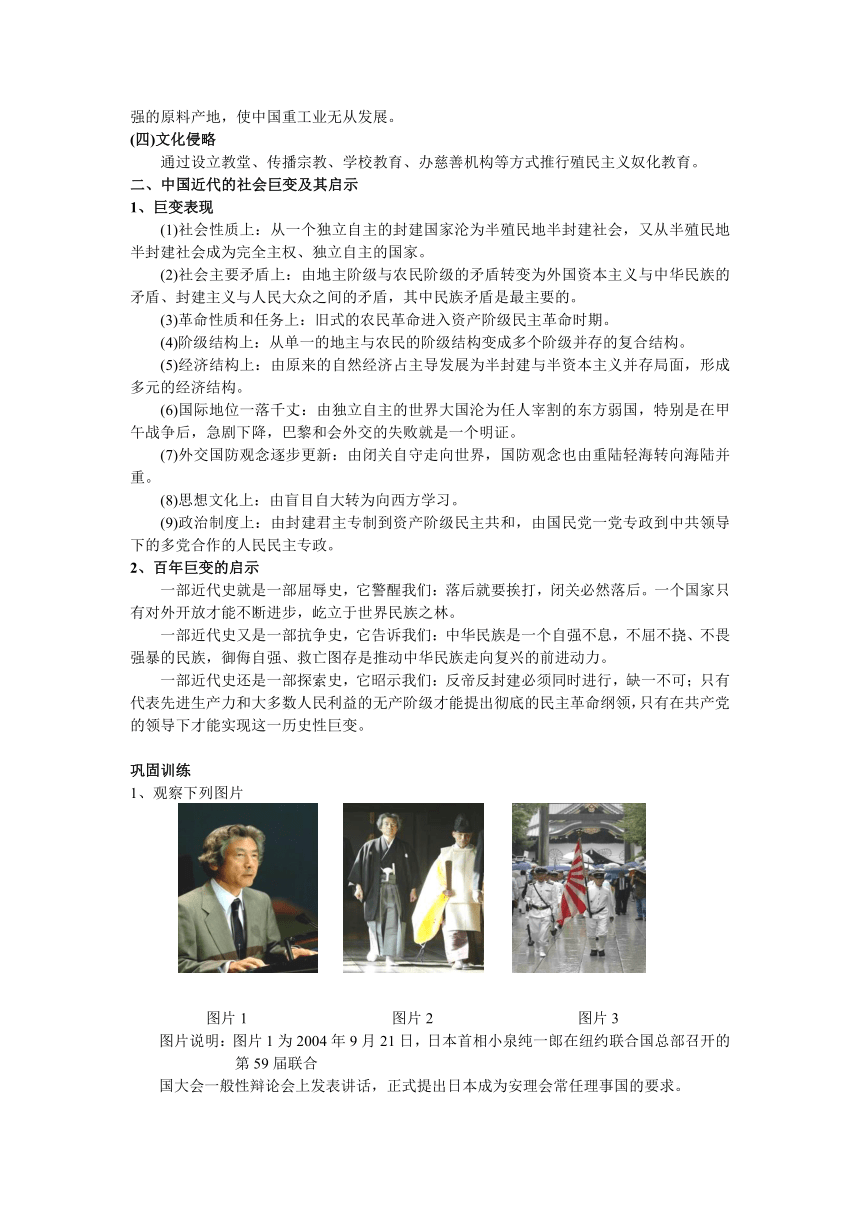 强的原料产地，使中国重工业无从发展。

(四)文化侵略

通过设立教堂、传播宗教、学校教育、办慈善机构等方式推行殖民主义奴化教育。

二、中国近代的社会巨变及其启示

1、巨变表现

(1)社会性质上：从一个独立自主的封建国家沦为半殖民地半封建社会，又从半殖民地半封建社会成为完全主权、独立自主的国家。

(2)社会主要矛盾上：由地主阶级与农民阶级的矛盾转变为外国资本主义与中华民族的矛盾、封建主义与人民大众之间的矛盾，其中民族矛盾是最主要的。

(3)革命性质和任务上：旧式的农民革命进入资产阶级民主革命时期。

(4)阶级结构上：从单一的地主与农民的阶级结构变成多个阶级并存的复合结构。

(5)经济结构上：由原来的自然经济占主导发展为半封建与半资本主义并存局面，形成多元的经济结构。

(6)国际地位一落千丈：由独立自主的世界大国沦为任人宰割的东方弱国，特别是在甲午战争后，急剧下降，巴黎和会外交的失败就是一个明证。

(7)外交国防观念逐步更新：由闭关自守走向世界，国防观念也由重陆轻海转向海陆并重。

(8)思想文化上：由盲目自大转为向西方学习。

(9)政治制度上：由封建君主专制到资产阶级民主共和，由国民党一党专政到中共领导下的多党合作的人民民主专政。

2、百年巨变的启示

一部近代史就是一部屈辱史，它警醒我们：落后就要挨打，闭关必然落后。一个国家只有对外开放才能不断进步，屹立于世界民族之林。

一部近代史又是一部抗争史，它告诉我们：中华民族是一个自强不息，不屈不挠、不畏强暴的民族，御侮自强、救亡图存是推动中华民族走向复兴的前进动力。

一部近代史还是一部探索史，它昭示我们：反帝反封建必须同时进行，缺一不可；只有代表先进生产力和大多数人民利益的无产阶级才能提出彻底的民主革命纲领，只有在共产党的领导下才能实现这一历史性巨变。

巩固训练

1、观察下列图片

图片 1 图片 2 图片 3

图片说明：图片 1 为 2004 年 9 月 21 日，日本首相小泉纯一郎在纽约联合国总部召开的第 59 届联合

国大会一般性辩论会上发表讲话，正式提出日本成为安理会常任理事国的要求。